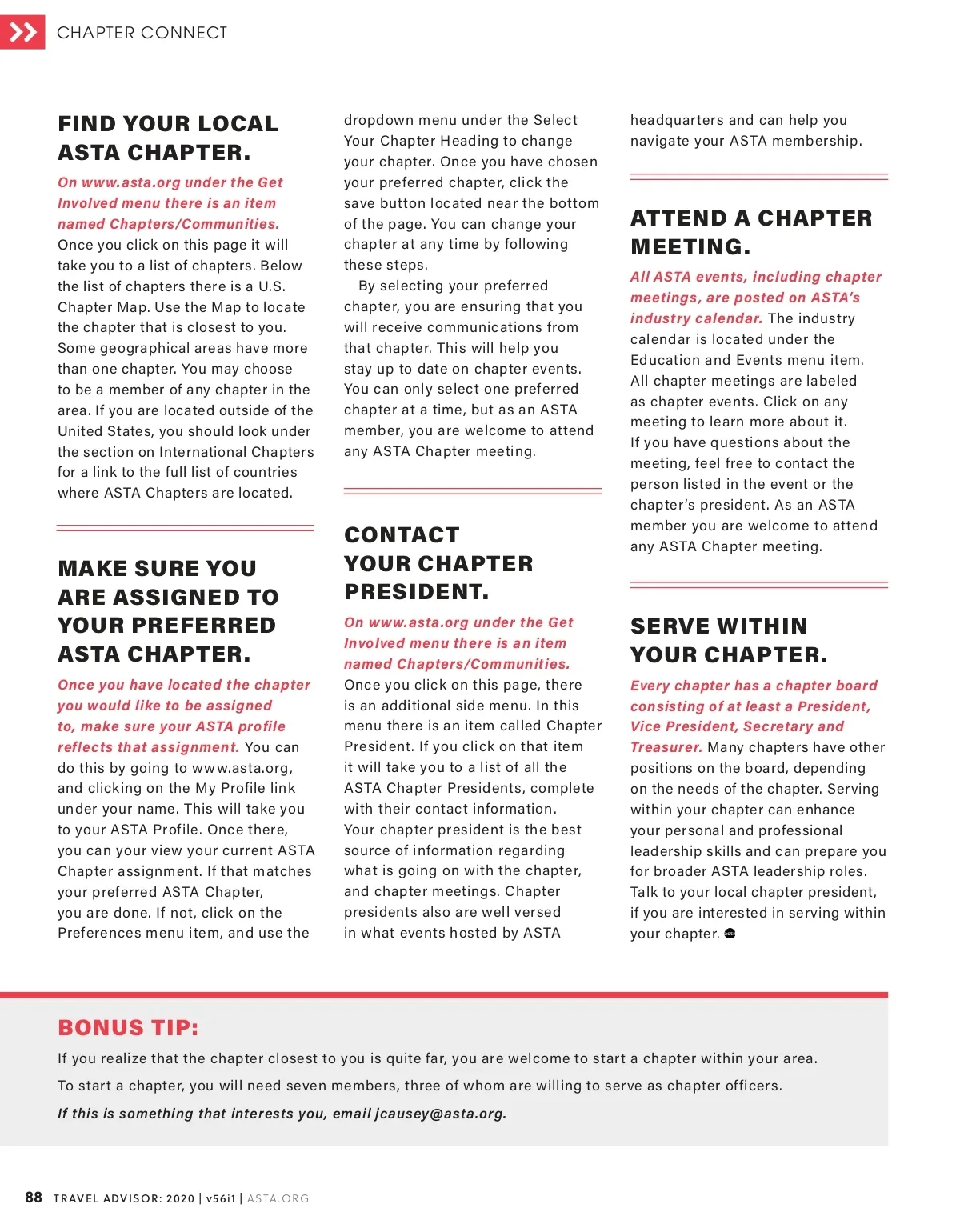 CHAPTER CONNECT

FIND YOUR LOCAL ASTA CHAPTER.

On www.asta.org under the Get Involved menu there is an item named Chapters/Communities. Once you click on this page it will take you to a list of chapters. Below the list of chapters there is a U.S. Chapter Map. Use the Map to locate the chapter that is closest to you. Some geographical areas have more than one chapter. You may choose to be a member of any chapter in the area. If you are located outside of the United States, you should look under the section on International Chapters for a link to the full list of countries where ASTA Chapters are located.

MAKE SURE YOU ARE ASSIGNED TO YOUR PREFERRED ASTA CHAPTER.

Once you have located the chapter you would like to be assigned to, make sure your ASTA profile reflects that assignment. You can do this by going to www.asta.org, and clicking on the My Profile link under your name. This will take you to your ASTA Profile. Once there, you can your view your current ASTA Chapter assignment. If that matches your preferred ASTA Chapter, you are done. If not, click on the Preferences menu item, and use the dropdown menu under the Select Your Chapter Heading to change your chapter. Once you have chosen your preferred chapter, click the save button located near the bottom of the page. You can change your chapter at any time by following these steps.

By selecting your preferred chapter, you are ensuring that you will receive communications from that chapter. This will help you stay up to date on chapter events. You can only select one preferred chapter at a time, but as an ASTA member, you are welcome to attend any ASTA Chapter meeting.

CONTACT YOUR CHAPTER PRESIDENT.

On www.asta.org under the Get Involved menu there is an item named Chapters/Communities. Once you click on this page, there is an additional side menu. In this menu there is an item called Chapter President. If you click on that item it will take you to a list of all the ASTA Chapter Presidents, complete with their contact information. Your chapter president is the best source of information regarding what is going on with the chapter, and chapter meetings. Chapter presidents also are well versed in what events hosted by ASTA headquarters and can help you navigate your ASTA membership.

ATTEND A CHAPTER MEETING.

All ASTA events, including chapter meetings, are posted on ASTA's industry calendar. The industry calendar is located under the Education and Events menu item. All chapter meetings are labeled as chapter events. Click on any meeting to learn more about it. If you have questions about the meeting, feel free to contact the person listed in the event or the chapter's president. As an ASTA member you are welcome to attend any ASTA Chapter meeting.

SERVE WITHIN YOUR CHAPTER.

Every chapter has a chapter board consisting of at least a President, Vice President, Secretary and Treasurer. Many chapters have other positions on the board, depending on the needs of the chapter. Serving within your chapter can enhance your personal and professional leadership skills and can prepare you for broader ASTA leadership roles. Talk to your local chapter president, if you are interested in serving within your chapter.

BONUS TIP:

If you realize that the chapter closest to you is quite far, you are welcome to start a chapter within your area.

To start a chapter, you will need seven members, three of whom are willing to serve as chapter officers.

If this is something that interests you, email jcausey@asta.org.

88 TRAVEL ADVISOR: 2020 | v56i1 | ASTA.ORG